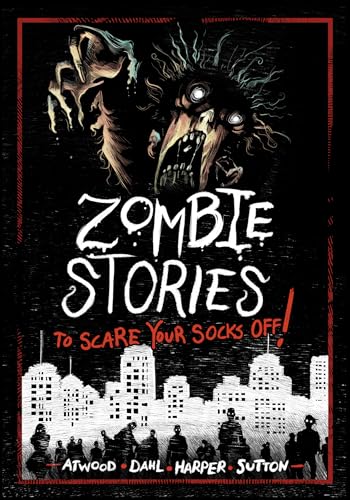 ZOMBIE STORIES

TO SCARE YOUR SOCKS OFF!

ATWOOD • DAHL • HARPER • SUTTON